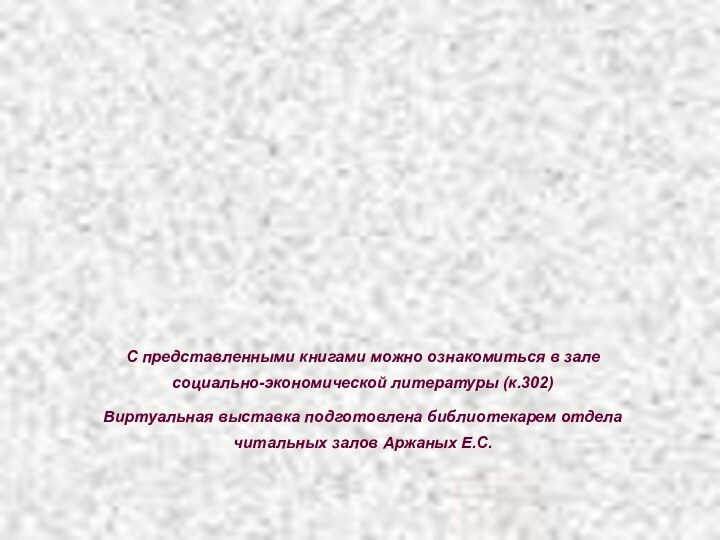 С представленными книгами можно ознакомиться в зале социально-экономической литературы (к.302)

Виртуальная выставка подготовлена библиотекарем отдела читальных залов Аржаных Е.С.